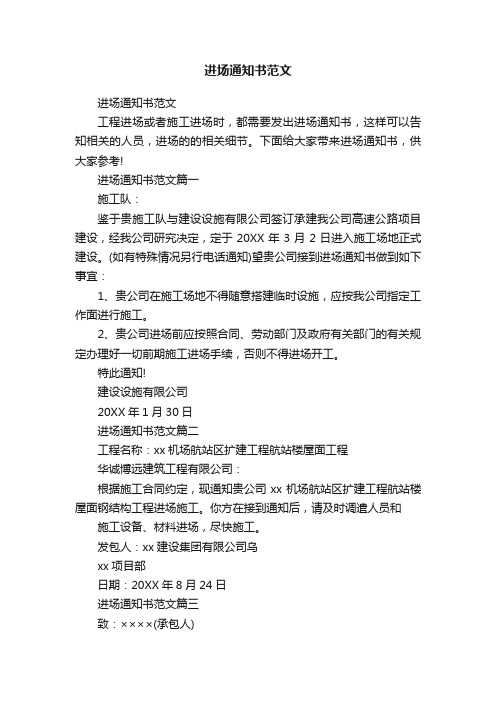 进场通知书范文

进场通知书范文

工程进场或者施工进场时，都需要发出进场通知书，这样可以告知相关的人员，进场的的相关细节。下面给大家带来进场通知书，供大家参考!

进场通知书范文篇一

施工队：

鉴于贵施工队与建设设施有限公司签订承建我公司高速公路项目建设，经我公司研究决定，定于 20XX 年 3 月 2 日进入施工场地正式建设。(如有特殊情况另行电话通知)望贵公司接到进场通知书做到如下事宜：

1、贵公司在施工场地不得随意搭建临时设施，应按我公司指定工作面进行施工。

2、贵公司进场前应按照合同、劳动部门及政府有关部门的有关规定办理好一切前期施工进场手续，否则不得进场开工。

特此通知!

建设设施有限公司

20XX 年 1 月 30 日

进场通知书范文篇二

工程名称：xx 机场航站区扩建工程航站楼屋面工程

华诚博远建筑工程有限公司：

根据施工合同约定，现通知贵公司 xx 机场航站区扩建工程航站楼屋面钢结构工程进场施工。你方在接到通知后，请及时调遣人员和

施工设备、材料进场，尽快施工。

发包人：xx 建设集团有限公司乌

xx 项目部

日期：20XX 年 8 月 24 日

进场通知书范文篇三

致：××××(承包人)